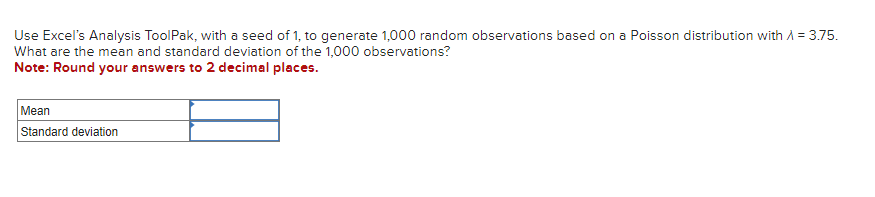 Use Excel's Analysis ToolPak, with a seed of 1, to generate 1,000 random observations based on a Poisson distribution with $\lambda = 3.75$. What are the mean and standard deviation of the 1,000 observations?
Note: Round your answers to 2 decimal places.

| Mean | |
|---|---|
| Standard deviation | |